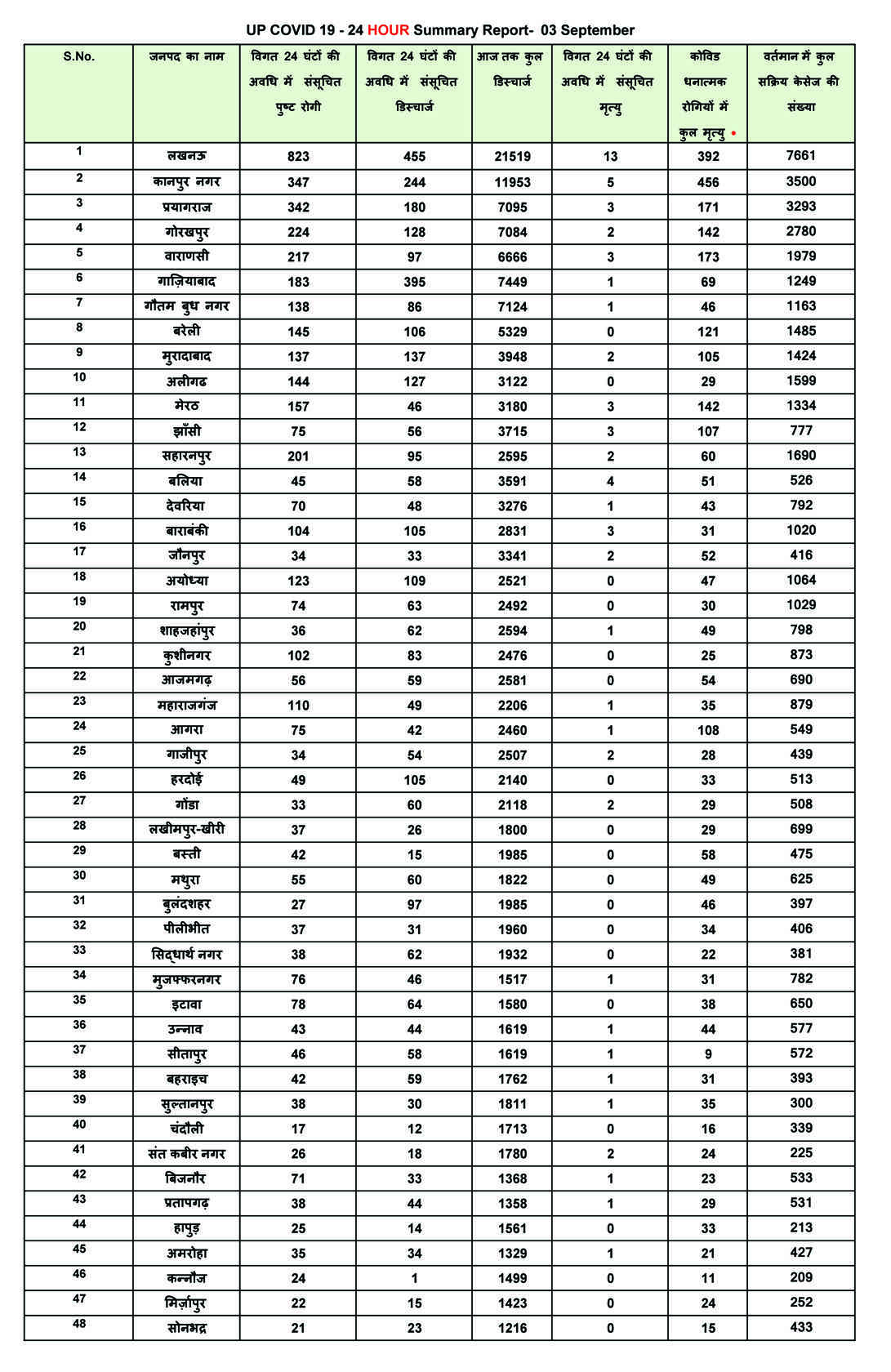 UP COVID 19 - 24 HOUR Summary Report- 03 September

| S.No. | जनपद का नाम | विगत 24 घंटों की अवधि में संसूचित पुष्ट रोगी | विगत 24 घंटों की अवधि में संसूचित डिस्चार्ज | आज तक कुल डिस्चार्ज | विगत 24 घंटों की अवधि में संसूचित मृत्यु | कोविड धनात्मक रोगियों में कुल मृत्यु | वर्तमान में कुल सक्रिय केसेज की संख्या |
|---|---|---|---|---|---|---|---|
| 1 | लखनऊ | 823 | 455 | 21519 | 13 | 392 | 7661 |
| 2 | कानपुर नगर | 347 | 244 | 11953 | 5 | 456 | 3500 |
| 3 | प्रयागराज | 342 | 180 | 7095 | 3 | 171 | 3293 |
| 4 | गोरखपुर | 224 | 128 | 7084 | 2 | 142 | 2780 |
| 5 | वाराणसी | 217 | 97 | 6666 | 3 | 173 | 1979 |
| 6 | गाज़ियाबाद | 183 | 395 | 7449 | 1 | 69 | 1249 |
| 7 | गौतम बुध नगर | 138 | 86 | 7124 | 1 | 46 | 1163 |
| 8 | बरेली | 145 | 106 | 5329 | 0 | 121 | 1485 |
| 9 | मुरादाबाद | 137 | 137 | 3948 | 2 | 105 | 1424 |
| 10 | अलीगढ | 144 | 127 | 3122 | 0 | 29 | 1599 |
| 11 | मेरठ | 157 | 46 | 3180 | 3 | 142 | 1334 |
| 12 | झाँसी | 75 | 56 | 3715 | 3 | 107 | 777 |
| 13 | सहारनपुर | 201 | 95 | 2595 | 2 | 60 | 1690 |
| 14 | बलिया | 45 | 58 | 3591 | 4 | 51 | 526 |
| 15 | देवरिया | 70 | 48 | 3276 | 1 | 43 | 792 |
| 16 | बाराबंकी | 104 | 105 | 2831 | 3 | 31 | 1020 |
| 17 | जौनपुर | 34 | 33 | 3341 | 2 | 52 | 416 |
| 18 | अयोध्या | 123 | 109 | 2521 | 0 | 47 | 1064 |
| 19 | रामपुर | 74 | 63 | 2492 | 0 | 30 | 1029 |
| 20 | शाहजहांपुर | 36 | 62 | 2594 | 1 | 49 | 798 |
| 21 | कुशीनगर | 102 | 83 | 2476 | 0 | 25 | 873 |
| 22 | आजमगढ़ | 56 | 59 | 2581 | 0 | 54 | 690 |
| 23 | महाराजगंज | 110 | 49 | 2206 | 1 | 35 | 879 |
| 24 | आगरा | 75 | 42 | 2460 | 1 | 108 | 549 |
| 25 | गाजीपुर | 34 | 54 | 2507 | 2 | 28 | 439 |
| 26 | हरदोई | 49 | 105 | 2140 | 0 | 33 | 513 |
| 27 | गोंडा | 33 | 60 | 2118 | 2 | 29 | 508 |
| 28 | लखीमपुर-खीरी | 37 | 26 | 1800 | 0 | 29 | 699 |
| 29 | बस्ती | 42 | 15 | 1985 | 0 | 58 | 475 |
| 30 | मथुरा | 55 | 60 | 1822 | 0 | 49 | 625 |
| 31 | बुलंदशहर | 27 | 97 | 1985 | 0 | 46 | 397 |
| 32 | पीलीभीत | 37 | 31 | 1960 | 0 | 34 | 406 |
| 33 | सिद्धार्थ नगर | 38 | 62 | 1932 | 0 | 22 | 381 |
| 34 | मुजफ्फरनगर | 76 | 46 | 1517 | 1 | 31 | 782 |
| 35 | इटावा | 78 | 64 | 1580 | 0 | 38 | 650 |
| 36 | उन्नाव | 43 | 44 | 1619 | 1 | 44 | 577 |
| 37 | सीतापुर | 46 | 58 | 1619 | 1 | 9 | 572 |
| 38 | बहराइच | 42 | 59 | 1762 | 1 | 31 | 393 |
| 39 | सुल्तानपुर | 38 | 30 | 1811 | 1 | 35 | 300 |
| 40 | चंदौली | 17 | 12 | 1713 | 0 | 16 | 339 |
| 41 | संत कबीर नगर | 26 | 18 | 1780 | 2 | 24 | 225 |
| 42 | बिजनौर | 71 | 33 | 1368 | 1 | 23 | 533 |
| 43 | प्रतापगढ़ | 38 | 44 | 1358 | 1 | 29 | 531 |
| 44 | हापुड़ | 25 | 14 | 1561 | 0 | 33 | 213 |
| 45 | अमरोहा | 35 | 34 | 1329 | 1 | 21 | 427 |
| 46 | कन्नौज | 24 | 1 | 1499 | 0 | 11 | 209 |
| 47 | मिर्ज़ापुर | 22 | 15 | 1423 | 0 | 24 | 252 |
| 48 | सोनभद्र | 21 | 23 | 1216 | 0 | 15 | 433 |